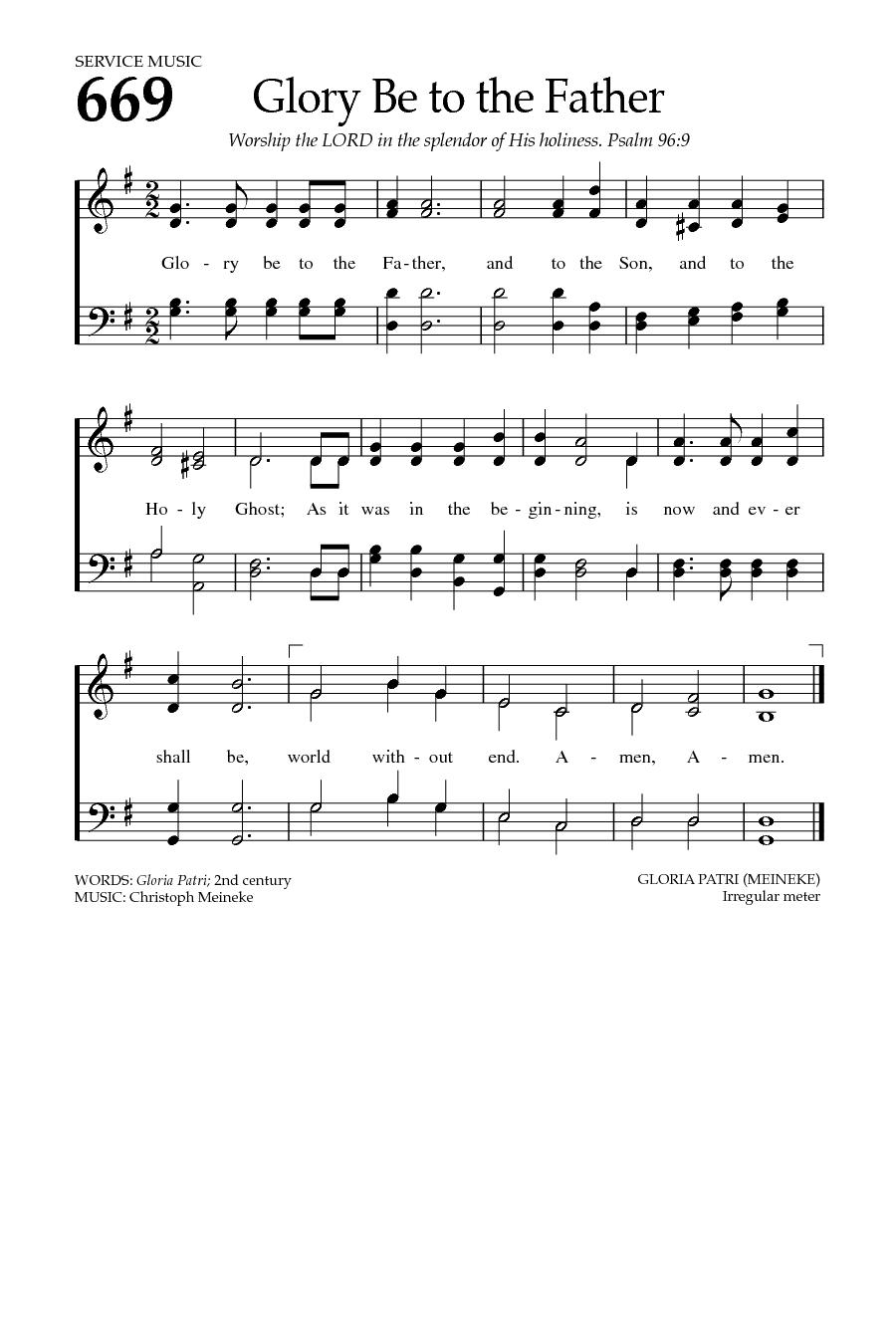 SERVICE MUSIC
669 Glory Be to the Father

Worship the LORD in the splendor of His holiness. Psalm 96:9

Glo - ry be to the Fa - ther, and to the Son, and to the Ho - ly Ghost; As it was in the be - gin - ning, is now and ev - er shall be, world with - out end. A - men, A - men.

WORDS: Gloria Patri; 2nd century
MUSIC: Christoph Meineke

GLORIA PATRI (MEINEKE)
Irregular meter